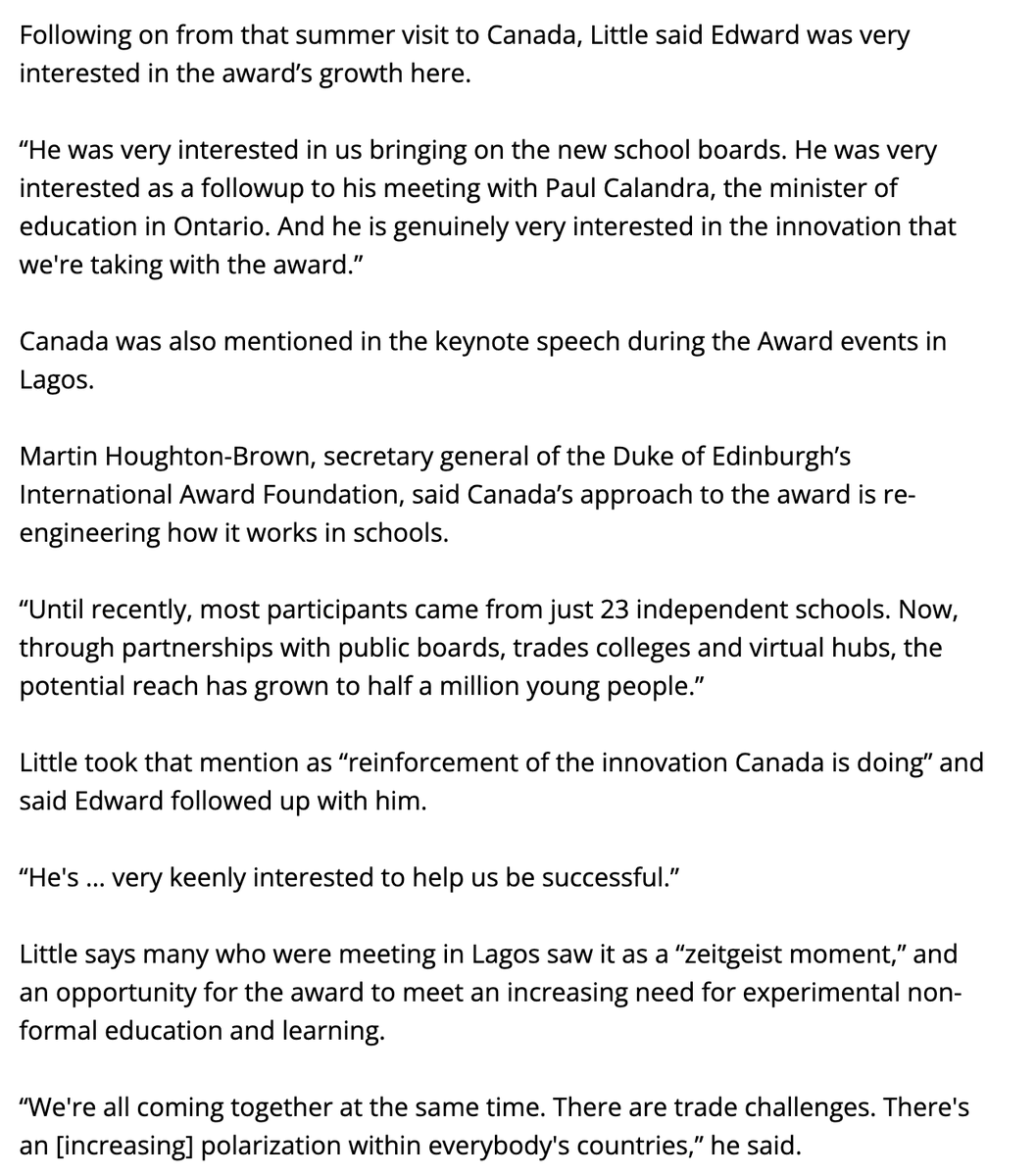 Following on from that summer visit to Canada, Little said Edward was very interested in the award's growth here.

"He was very interested in us bringing on the new school boards. He was very interested as a followup to his meeting with Paul Calandra, the minister of education in Ontario. And he is genuinely very interested in the innovation that we're taking with the award."

Canada was also mentioned in the keynote speech during the Award events in Lagos.

Martin Houghton-Brown, secretary general of the Duke of Edinburgh's International Award Foundation, said Canada's approach to the award is re-engineering how it works in schools.

"Until recently, most participants came from just 23 independent schools. Now, through partnerships with public boards, trades colleges and virtual hubs, the potential reach has grown to half a million young people."

Little took that mention as "reinforcement of the innovation Canada is doing" and said Edward followed up with him.

"He's ... very keenly interested to help us be successful."

Little says many who were meeting in Lagos saw it as a "zeitgeist moment," and an opportunity for the award to meet an increasing need for experimental non-formal education and learning.

"We're all coming together at the same time. There are trade challenges. There's an [increasing] polarization within everybody's countries," he said.